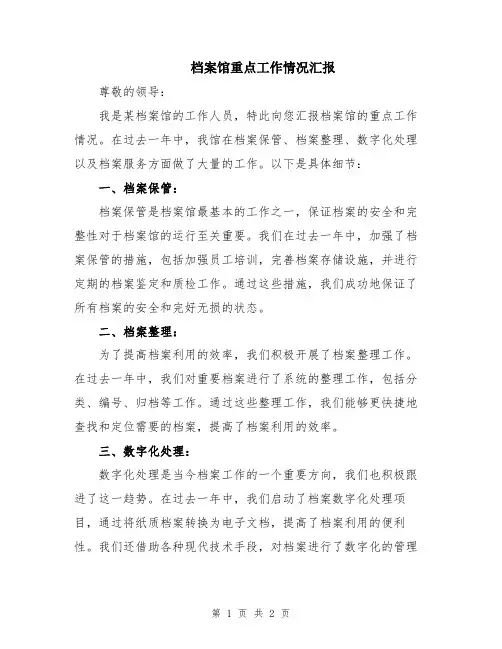 档案馆重点工作情况汇报

尊敬的领导：

我是某档案馆的工作人员，特此向您汇报档案馆的重点工作情况。在过去一年中，我馆在档案保管、档案整理、数字化处理以及档案服务方面做了大量的工作。以下是具体细节：

一、档案保管：

档案保管是档案馆最基本的工作之一，保证档案的安全和完整性对于档案馆的运行至关重要。我们在过去一年中，加强了档案保管的措施，包括加强员工培训，完善档案存储设施，并进行定期的档案鉴定和质检工作。通过这些措施，我们成功地保证了所有档案的安全和完好无损的状态。

二、档案整理：

为了提高档案利用的效率，我们积极开展了档案整理工作。在过去一年中，我们对重要档案进行了系统的整理工作，包括分类、编号、归档等工作。通过这些整理工作，我们能够更快捷地查找和定位需要的档案，提高了档案利用的效率。

三、数字化处理：

数字化处理是当今档案工作的一个重要方向，我们也积极跟进了这一趋势。在过去一年中，我们启动了档案数字化处理项目，通过将纸质档案转换为电子文档，提高了档案利用的便利性。我们还借助各种现代技术手段，对档案进行了数字化的管理

第 1 页 共 2 页